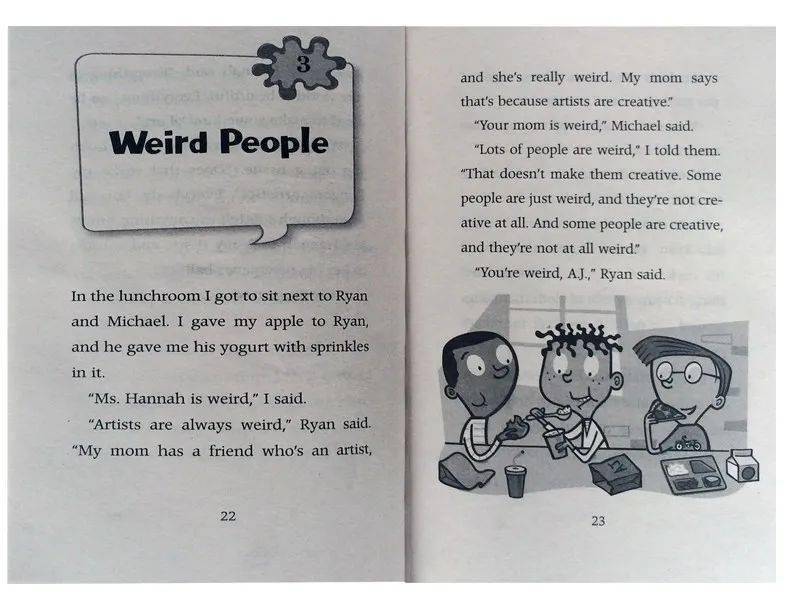 3

Weird People

In the lunchroom I got to sit next to Ryan and Michael. I gave my apple to Ryan, and he gave me his yogurt with sprinkles in it.

"Ms. Hannah is weird," I said.

"Artists are always weird," Ryan said. "My mom has a friend who's an artist,

22

and she's really weird. My mom says that's because artists are creative."

"Your mom is weird," Michael said.

"Lots of people are weird," I told them. "That doesn't make them creative. Some people are just weird, and they're not creative at all. And some people are creative, and they're not at all weird."

"You're weird, A.J.," Ryan said.

23